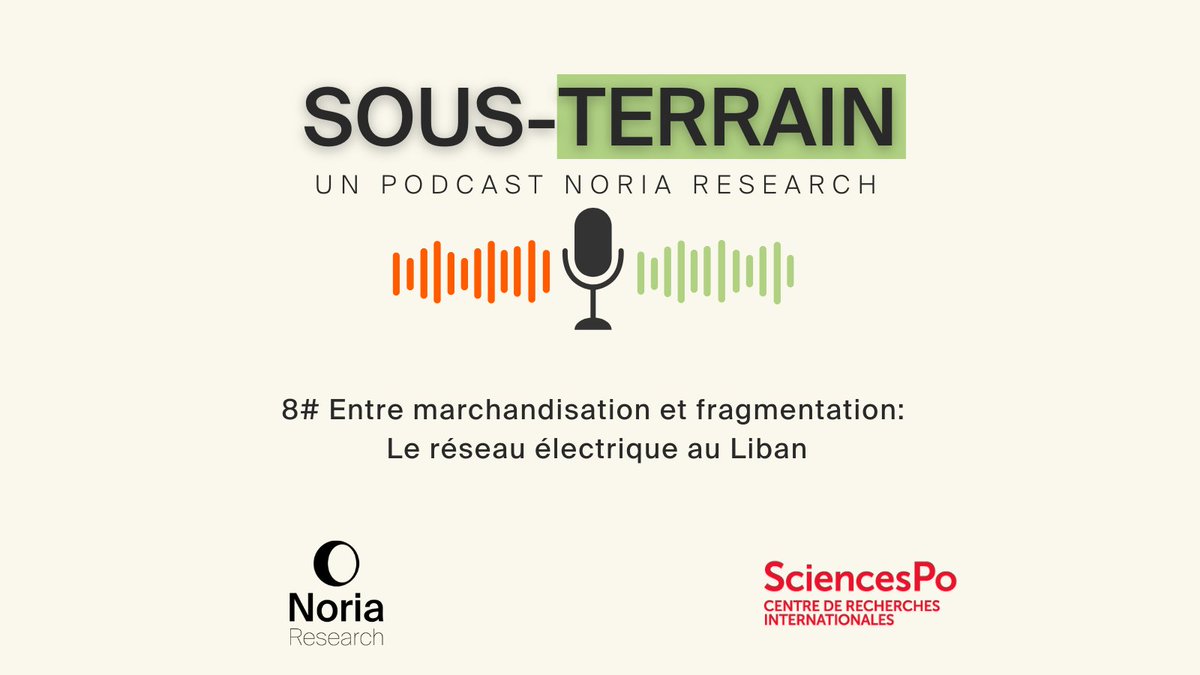 SOUS-TERRAIN
UN PODCAST NORIA RESEARCH

8# Entre marchandisation et fragmentation:
Le réseau électrique au Liban

Noria
Research

SciencesPo
CENTRE DE RECHERCHES INTERNATIONALES